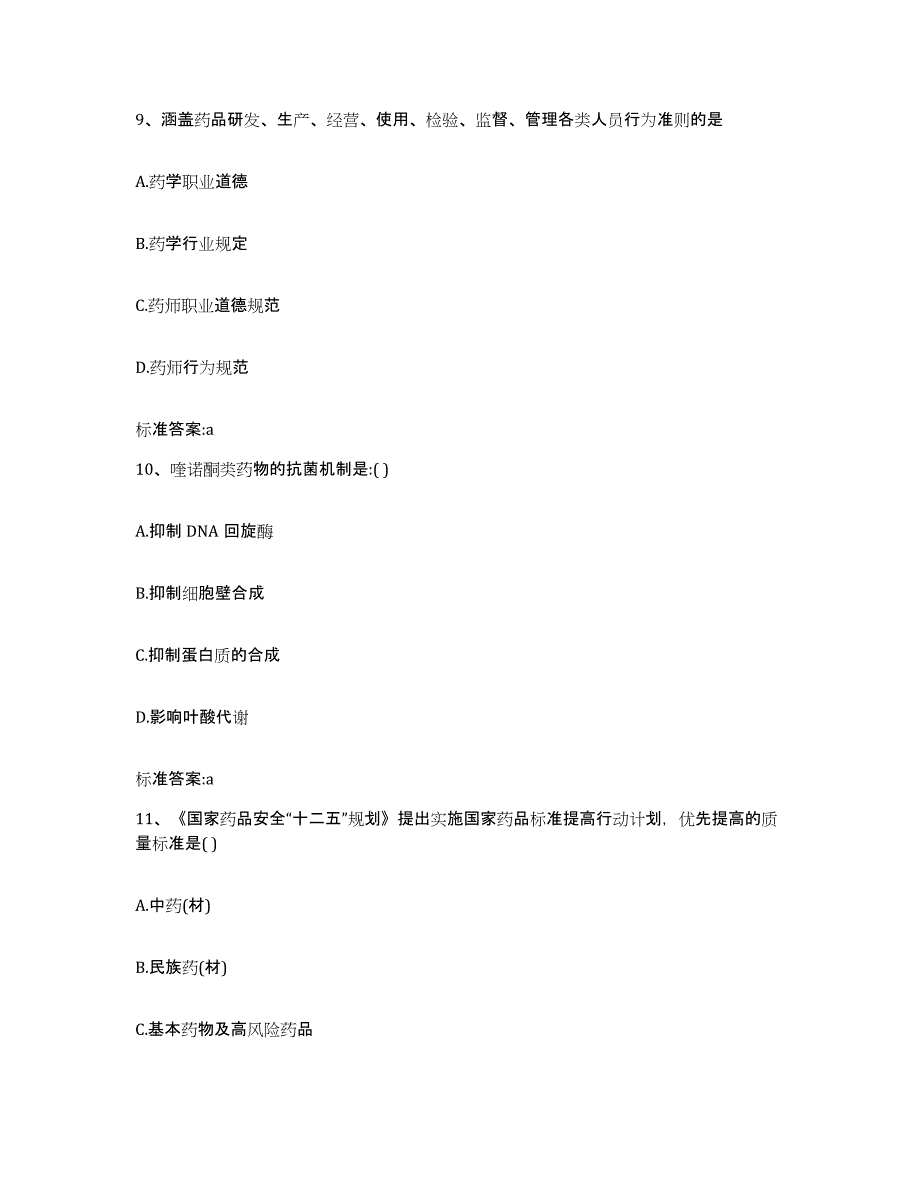 9、涵盖药品研发、生产、经营、使用、检验、监督、管理各类人员行为准则的是

A.药学职业道德

B.药学行业规定

C.药师职业道德规范

D.药师行为规范

标准答案:a

10、喹诺酮类药物的抗菌机制是:( )

A.抑制 DNA 回旋酶

B.抑制细胞壁合成

C.抑制蛋白质的合成

D.影响叶酸代谢

标准答案:a

11、《国家药品安全“十二五”规划》提出实施国家药品标准提高行动计划，优先提高的质量标准是( )

A.中药(材)

B.民族药(材)

C.基本药物及高风险药品